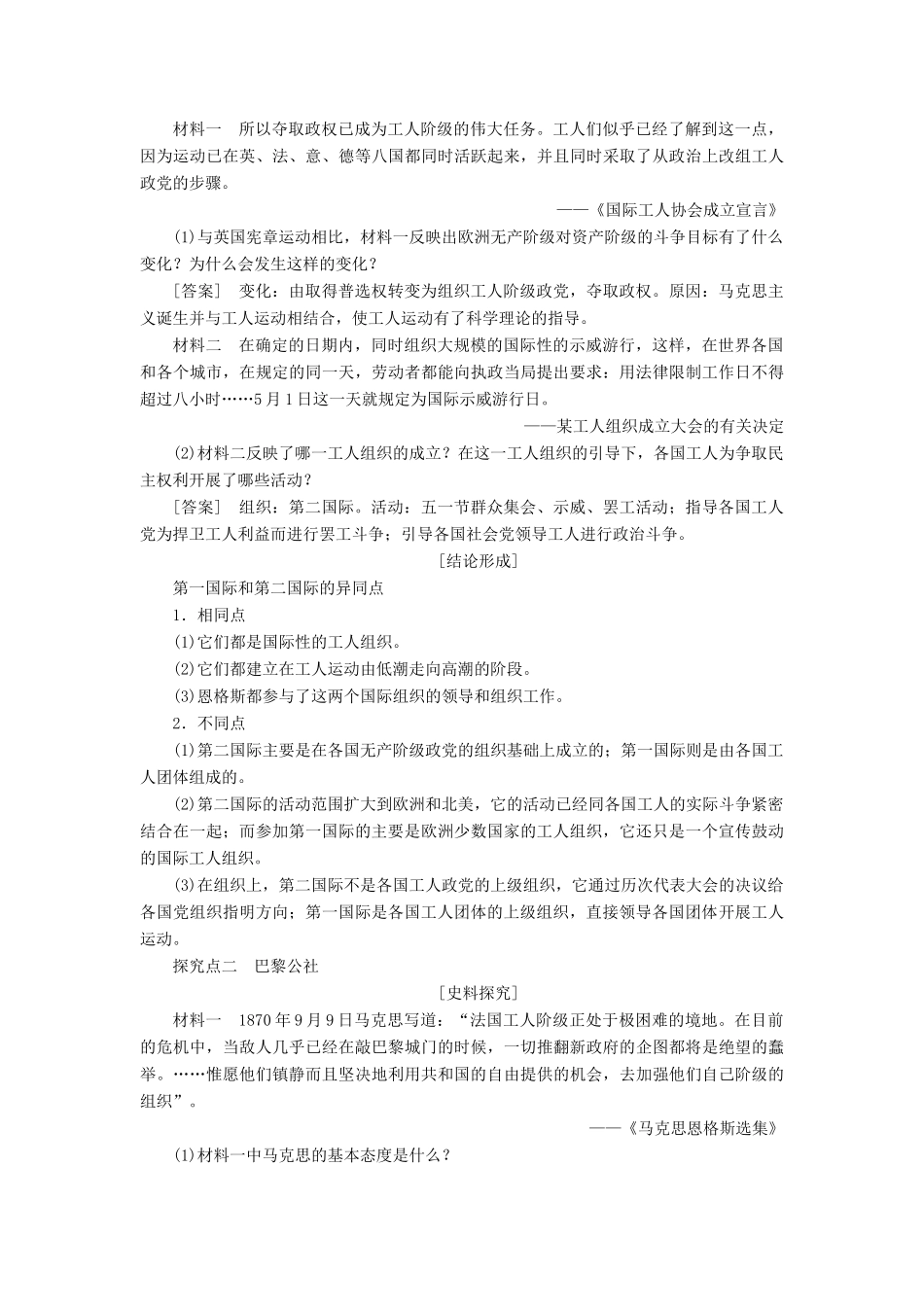 材料一　所以夺取政权已成为工人阶级的伟大任务。工人们似乎已经了解到这一点，因为运动已在英、法、意、德等八国都同时活跃起来，并且同时采取了从政治上改组工人政党的步骤。

——《国际工人协会成立宣言》

(1)与英国宪章运动相比，材料一反映出欧洲无产阶级对资产阶级的斗争目标有了什么变化？为什么会发生这样的变化？

［答案］　变化：由取得普选权转变为组织工人阶级政党，夺取政权。原因：马克思主义诞生并与工人运动相结合，使工人运动有了科学理论的指导。

材料二　在确定的日期内，同时组织大规模的国际性的示威游行，这样，在世界各国和各个城市，在规定的同一天，劳动者都能向执政当局提出要求：用法律限制工作日不得超过八小时……5月1日这一天就规定为国际示威游行日。

——某工人组织成立大会的有关决定

(2)材料二反映了哪一工人组织的成立？在这一工人组织的引导下，各国工人为争取民主权利开展了哪些活动？

［答案］　组织：第二国际。活动：五一节群众集会、示威、罢工活动；指导各国工人党为捍卫工人利益而进行罢工斗争；引导各国社会党领导工人进行政治斗争。

［结论形成］

第一国际和第二国际的异同点

1．相同点

(1)它们都是国际性的工人组织。

(2)它们都建立在工人运动由低潮走向高潮的阶段。

(3)恩格斯都参与了这两个国际组织的领导和组织工作。

2．不同点

(1)第二国际主要是在各国无产阶级政党的组织基础上成立的；第一国际则是由各国工人团体组成的。

(2)第二国际的活动范围扩大到欧洲和北美，它的活动已经同各国工人的实际斗争紧密结合在一起；而参加第一国际的主要是欧洲少数国家的工人组织，它还只是一个宣传鼓动的国际工人组织。

(3)在组织上，第二国际不是各国工人政党的上级组织，它通过历次代表大会的决议给各国党组织指明方向；第一国际是各国工人团体的上级组织，直接领导各国团体开展工人运动。

探究点二　巴黎公社

［史料探究］

材料一　1870年9月9日马克思写道：“法国工人阶级正处于极困难的境地。在目前的危机中，当敌人几乎已经在敲巴黎城门的时候，一切推翻新政府的企图都将是绝望的蠢举。……惟愿他们镇静而且坚决地利用共和国的自由提供的机会，去加强他们自己阶级的组织”。

——《马克思恩格斯选集》

(1)材料一中马克思的基本态度是什么？